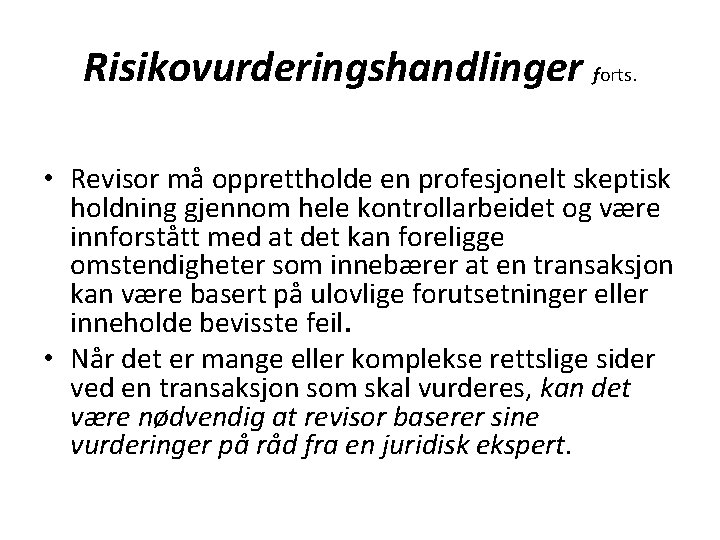 Risikovurderingshandlinger forts.

• Revisor må opprettholde en profesjonelt skeptisk holdning gjennom hele kontrollarbeidet og være innforstått med at det kan foreligge omstendigheter som innebærer at en transaksjon kan være basert på ulovlige forutsetninger eller inneholde bevisste feil.
• Når det er mange eller komplekse rettslige sider ved en transaksjon som skal vurderes, kan det være nødvendig at revisor baserer sine vurderinger på råd fra en juridisk ekspert.